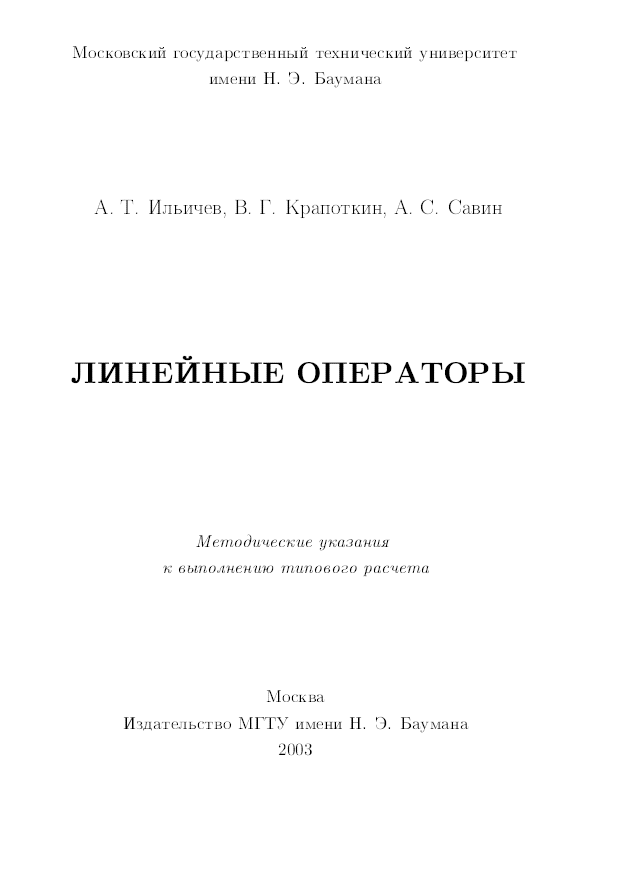 Московский государственный технический университет
имени Н. Э. Баумана

А. Т. Ильичев, В. Г. Крапоткин, А. С. Савин

ЛИНЕЙНЫЕ ОПЕРАТОРЫ

Методические указания
к выполнению типового расчета

Москва
Издательство МГТУ имени Н. Э. Баумана
2003